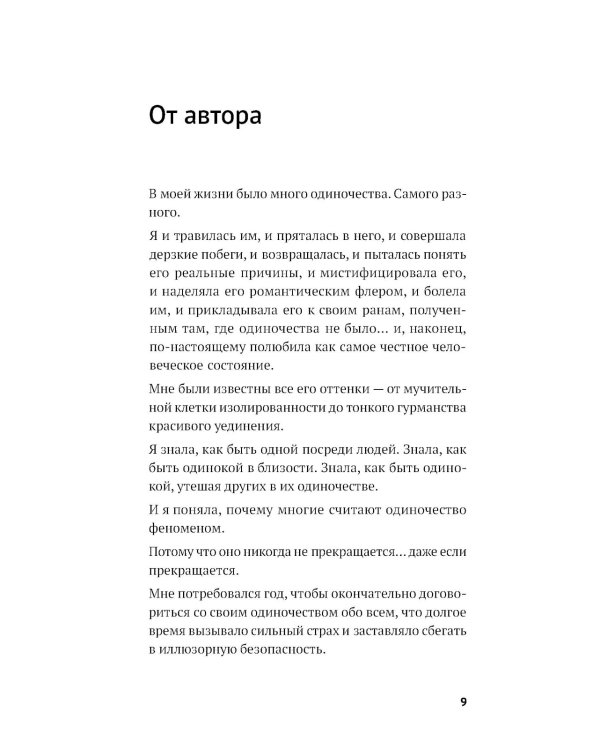 От автора

В моей жизни было много одиночества. Самого разного.

Я и травилась им, и пряталась в него, и совершала дерзкие побеги, и возвращалась, и пыталась понять его реальные причины, и мистифицировала его, и наделяла его романтическим флером, и болела им, и прикладывала его к своим ранам, полученным там, где одиночества не было... и, наконец, по-настоящему полюбила как самое честное человеческое состояние.

Мне были известны все его оттенки — от мучительной клетки изолированности до тонкого гурманства красивого уединения.

Я знала, как быть одной посреди людей. Знала, как быть одинокой в близости. Знала, как быть одинокой, утешая других в их одиночестве.

И я поняла, почему многие считают одиночество феноменом.

Потому что оно никогда не прекращается... даже если прекращается.

Мне потребовался год, чтобы окончательно договориться со своим одиночеством обо всем, что долгое время вызывало сильный страх и заставляло сбегать в иллюзорную безопасность.

9